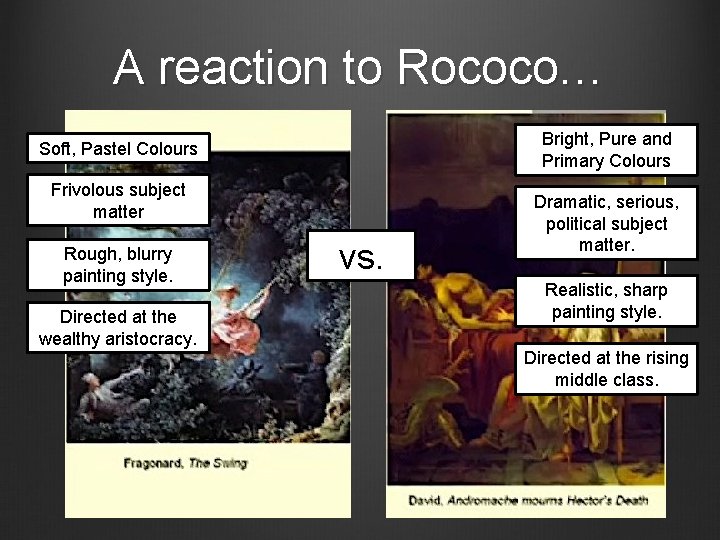 A reaction to Rococo…

Soft, Pastel Colours

Frivolous subject matter

Rough, blurry painting style.

Directed at the wealthy aristocracy.

Fragonard, The Swing

VS.

Bright, Pure and Primary Colours

Dramatic, serious, political subject matter.

Realistic, sharp painting style.

Directed at the rising middle class.

David, Andromache mourns Hector's Death